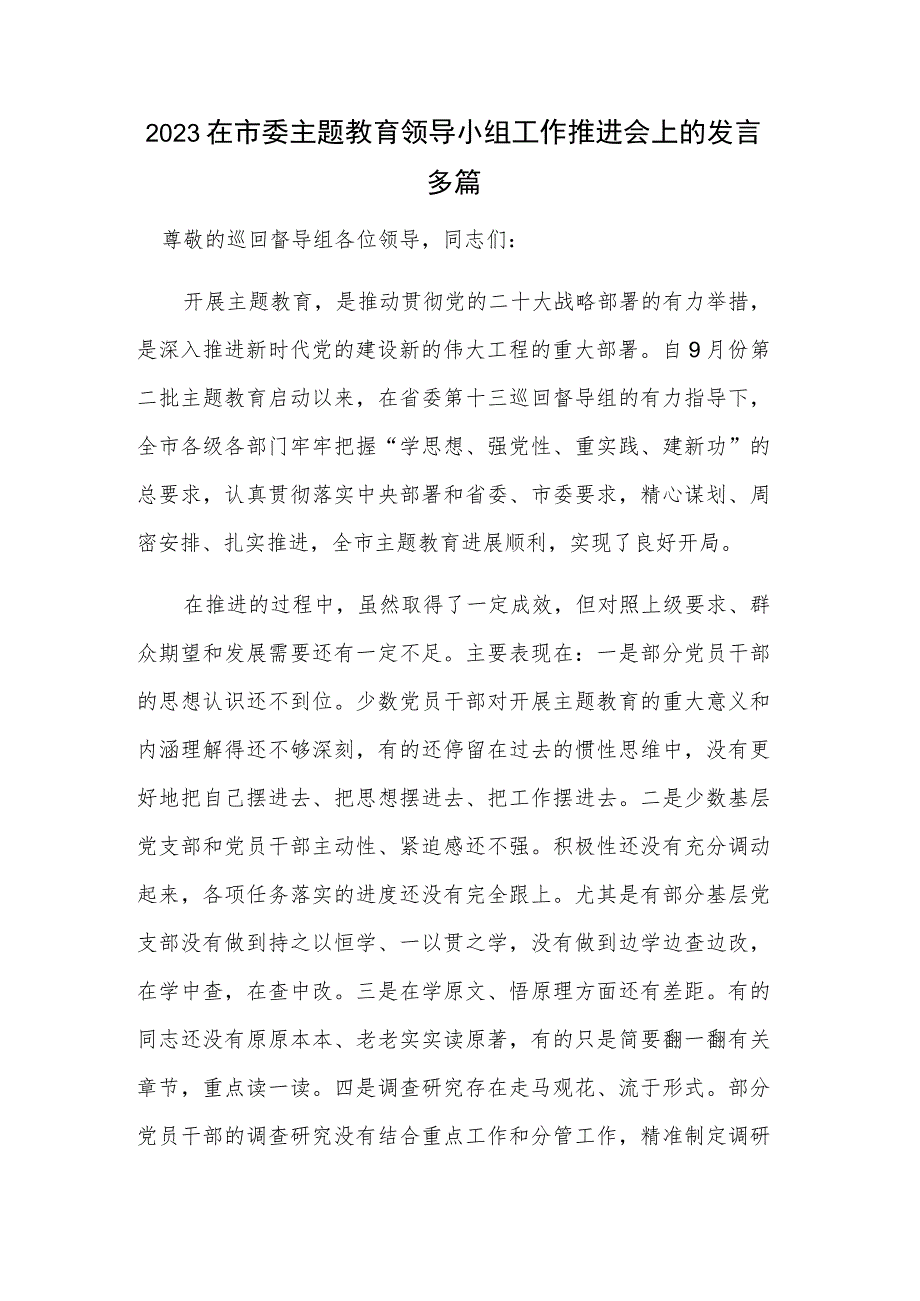 2023在市委主题教育领导小组工作推进会上的发言多篇

尊敬的巡回督导组各位领导，同志们：

开展主题教育，是推动贯彻党的二十大战略部署的有力举措，是深入推进新时代党的建设新的伟大工程的重大部署。自9月份第二批主题教育启动以来，在省委第十三巡回督导组的有力指导下，全市各级各部门牢牢把握“学思想、强党性、重实践、建新功”的总要求，认真贯彻落实中央部署和省委、市委要求，精心谋划、周密安排、扎实推进，全市主题教育进展顺利，实现了良好开局。

在推进的过程中，虽然取得了一定成效，但对照上级要求、群众期望和发展需要还有一定不足。主要表现在：一是部分党员干部的思想认识还不到位。少数党员干部对开展主题教育的重大意义和内涵理解得还不够深刻，有的还停留在过去的惯性思维中，没有更好地把自己摆进去、把思想摆进去、把工作摆进去。二是少数基层党支部和党员干部主动性、紧迫感还不强。积极性还没有充分调动起来，各项任务落实的进度还没有完全跟上。尤其是有部分基层党支部没有做到持之以恒学、一以贯之学，没有做到边学边查边改，在学中查，在查中改。三是在学原文、悟原理方面还有差距。有的同志还没有原原本本、老老实实读原著，有的只是简要翻一翻有关章节，重点读一读。四是调查研究存在走马观花、流于形式。部分党员干部的调查研究没有结合重点工作和分管工作，精准制定调研